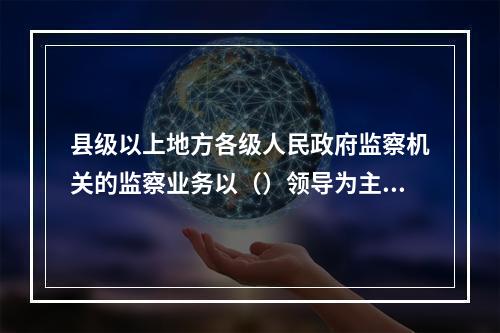 县级以上地方各级人民政府监察机关的监察业务以（）领导为主...